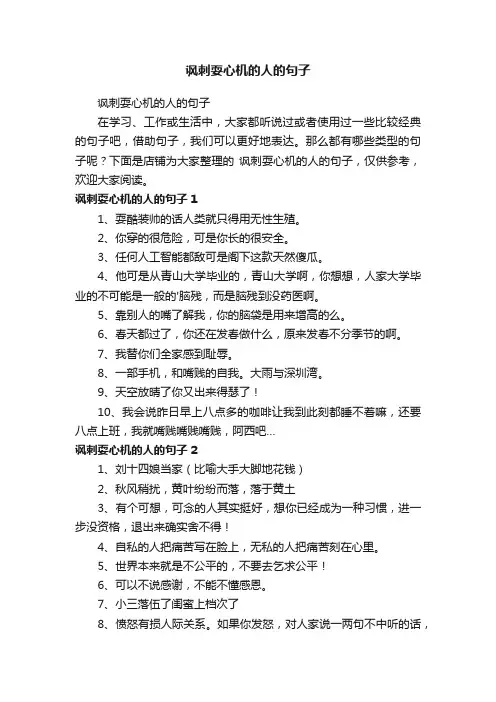 讽刺耍心机的人的句子

讽刺耍心机的人的句子

在学习、工作或生活中，大家都听说过或者使用过一些比较经典的句子吧，借助句子，我们可以更好地表达。那么都有哪些类型的句子呢？下面是店铺为大家整理的 讽刺耍心机的人的句子，仅供参考，欢迎大家阅读。

讽刺耍心机的人的句子 1

1、耍酷装帅的话人类就只得用无性生殖。

2、你穿的很危险，可是你长的很安全。

3、任何人工智能都敌可是阁下这款天然傻瓜。

4、他可是从青山大学毕业的，青山大学啊，你想想，人家大学毕业的不可能是一般的'脑残，而是脑残到没药医啊。

5、靠别人的嘴了解我，你的脑袋是用来增高的么。

6、春天都过了，你还在发春做什么，原来发春不分季节的啊。

7、我替你们全家感到耻辱。

8、一部手机，和嘴贱的自我。大雨与深圳湾。

9、天空放晴了你又出来得瑟了！

10、我会说昨日早上八点多的咖啡让我到此刻都睡不着嘛，还要八点上班，我就嘴贱嘴贱嘴贱，阿西吧...

讽刺耍心机的人的句子 2

1、刘十四娘当家（比喻大手大脚地花钱）

2、秋风稍扰，黄叶纷纷而落，落于黄土

3、有个可想，可念的人其实挺好，想你已经成为一种习惯，进一步没资格，退出来确实舍不得！

4、自私的人把痛苦写在脸上，无私的人把痛苦刻在心里。

5、世界本来就是不公平的，不要去乞求公平！

6、可以不说感谢，不能不懂感恩。

7、小三落伍了闺蜜上档次了

8、愤怒有损人际关系。如果你发怒，对人家说一两句不中听的话，